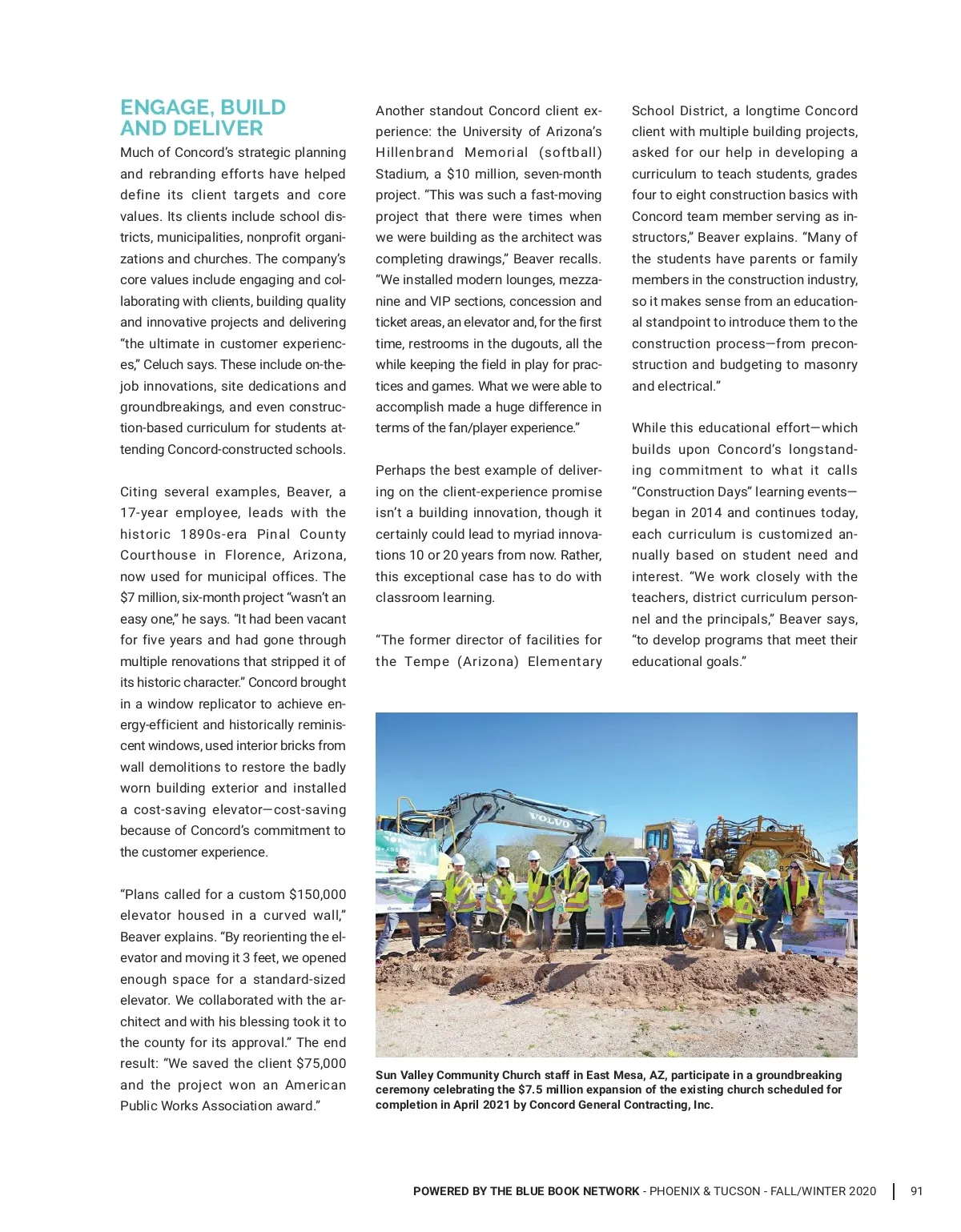 ENGAGE, BUILD AND DELIVER

Much of Concord's strategic planning and rebranding efforts have helped define its client targets and core values. Its clients include school districts, municipalities, nonprofit organizations and churches. The company's core values include engaging and collaborating with clients, building quality and innovative projects and delivering "the ultimate in customer experiences," Celuch says. These include on-the-job innovations, site dedications and groundbreakings, and even construction-based curriculum for students attending Concord-constructed schools.

Citing several examples, Beaver, a 17-year employee, leads with the historic 1890s-era Pinal County Courthouse in Florence, Arizona, now used for municipal offices. The $7 million, six-month project "wasn't an easy one," he says. "It had been vacant for five years and had gone through multiple renovations that stripped it of its historic character." Concord brought in a window replicator to achieve energy-efficient and historically reminiscent windows, used interior bricks from wall demolitions to restore the badly worn building exterior and installed a cost-saving elevator—cost-saving because of Concord's commitment to the customer experience.

"Plans called for a custom $150,000 elevator housed in a curved wall," Beaver explains. "By reorienting the elevator and moving it 3 feet, we opened enough space for a standard-sized elevator. We collaborated with the architect and with his blessing took it to the county for its approval." The end result: "We saved the client $75,000 and the project won an American Public Works Association award."

Another standout Concord client experience: the University of Arizona's Hillenbrand Memorial (softball) Stadium, a $10 million, seven-month project. "This was such a fast-moving project that there were times when we were building as the architect was completing drawings," Beaver recalls. "We installed modern lounges, mezzanine and VIP sections, concession and ticket areas, an elevator and, for the first time, restrooms in the dugouts, all the while keeping the field in play for practices and games. What we were able to accomplish made a huge difference in terms of the fan/player experience."

Perhaps the best example of delivering on the client-experience promise isn't a building innovation, though it certainly could lead to myriad innovations 10 or 20 years from now. Rather, this exceptional case has to do with classroom learning.

"The former director of facilities for the Tempe (Arizona) Elementary School District, a longtime Concord client with multiple building projects, asked for our help in developing a curriculum to teach students, grades four to eight construction basics with Concord team member serving as instructors," Beaver explains. "Many of the students have parents or family members in the construction industry, so it makes sense from an educational standpoint to introduce them to the construction process—from preconstruction and budgeting to masonry and electrical."

While this educational effort—which builds upon Concord's longstanding commitment to what it calls "Construction Days" learning events—began in 2014 and continues today, each curriculum is customized annually based on student need and interest. "We work closely with the teachers, district curriculum personnel and the principals," Beaver says, "to develop programs that meet their educational goals."

VOLVO

Sun Valley Community Church staff in East Mesa, AZ, participate in a groundbreaking ceremony celebrating the $7.5 million expansion of the existing church scheduled for completion in April 2021 by Concord General Contracting, Inc.

POWERED BY THE BLUE BOOK NETWORK - PHOENIX & TUCSON - FALL/WINTER 2020 | 91